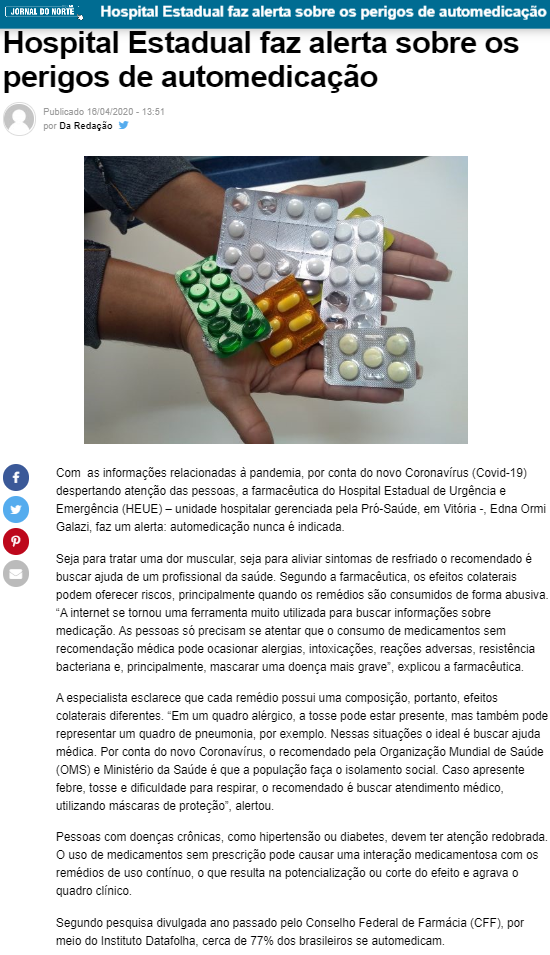 JORNAL DO NORTE Hospital Estadual faz alerta sobre os perigos de automedicação

Hospital Estadual faz alerta sobre os perigos de automedicação

Publicado 16/04/2020 - 13:51
por Da Redação

Com as informações relacionadas à pandemia, por conta do novo Coronavírus (Covid-19) despertando atenção das pessoas, a farmacêutica do Hospital Estadual de Urgência e Emergência (HEUE) – unidade hospitalar gerenciada pela Pró-Saúde, em Vitória -, Edna Ormi Galazi, faz um alerta: automedicação nunca é indicada.

Seja para tratar uma dor muscular, seja para aliviar sintomas de resfriado o recomendado é buscar ajuda de um profissional da saúde. Segundo a farmacêutica, os efeitos colaterais podem oferecer riscos, principalmente quando os remédios são consumidos de forma abusiva. "A internet se tornou uma ferramenta muito utilizada para buscar informações sobre medicação. As pessoas só precisam se atentar que o consumo de medicamentos sem recomendação médica pode ocasionar alergias, intoxicações, reações adversas, resistência bacteriana e, principalmente, mascarar uma doença mais grave", explicou a farmacêutica.

A especialista esclarece que cada remédio possui uma composição, portanto, efeitos colaterais diferentes. "Em um quadro alérgico, a tosse pode estar presente, mas também pode representar um quadro de pneumonia, por exemplo. Nessas situações o ideal é buscar ajuda médica. Por conta do novo Coronavírus, o recomendado pela Organização Mundial de Saúde (OMS) e Ministério da Saúde é que a população faça o isolamento social. Caso apresente febre, tosse e dificuldade para respirar, o recomendado é buscar atendimento médico, utilizando máscaras de proteção", alertou.

Pessoas com doenças crônicas, como hipertensão ou diabetes, devem ter atenção redobrada. O uso de medicamentos sem prescrição pode causar uma interação medicamentosa com os remédios de uso contínuo, o que resulta na potencialização ou corte do efeito e agrava o quadro clínico.

Segundo pesquisa divulgada ano passado pelo Conselho Federal de Farmácia (CFF), por meio do Instituto Datafolha, cerca de 77% dos brasileiros se automedicam.